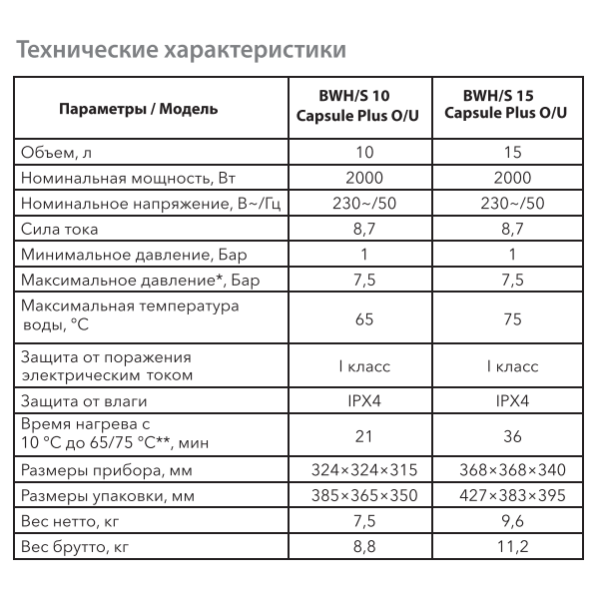 Технические характеристики

| Параметры / Модель | BWH/S 10 Capsule Plus O/U | BWH/S 15 Capsule Plus O/U |
|---|---|---|
| Объем, л | 10 | 15 |
| Номинальная мощность, Вт | 2000 | 2000 |
| Номинальное напряжение, В~/Гц | 230~/50 | 230~/50 |
| Сила тока | 8,7 | 8,7 |
| Минимальное давление, Бар | 1 | 1 |
| Максимальное давление*, Бар | 7,5 | 7,5 |
| Максимальная температура воды, °С | 65 | 75 |
| Защита от поражения электрическим током | I класс | I класс |
| Защита от влаги | IPX4 | IPX4 |
| Время нагрева с 10 °С до 65/75 °С**, мин | 21 | 36 |
| Размеры прибора, мм | 324×324×315 | 368×368×340 |
| Размеры упаковки, мм | 385×365×350 | 427×383×395 |
| Вес нетто, кг | 7,5 | 9,6 |
| Вес брутто, кг | 8,8 | 11,2 |